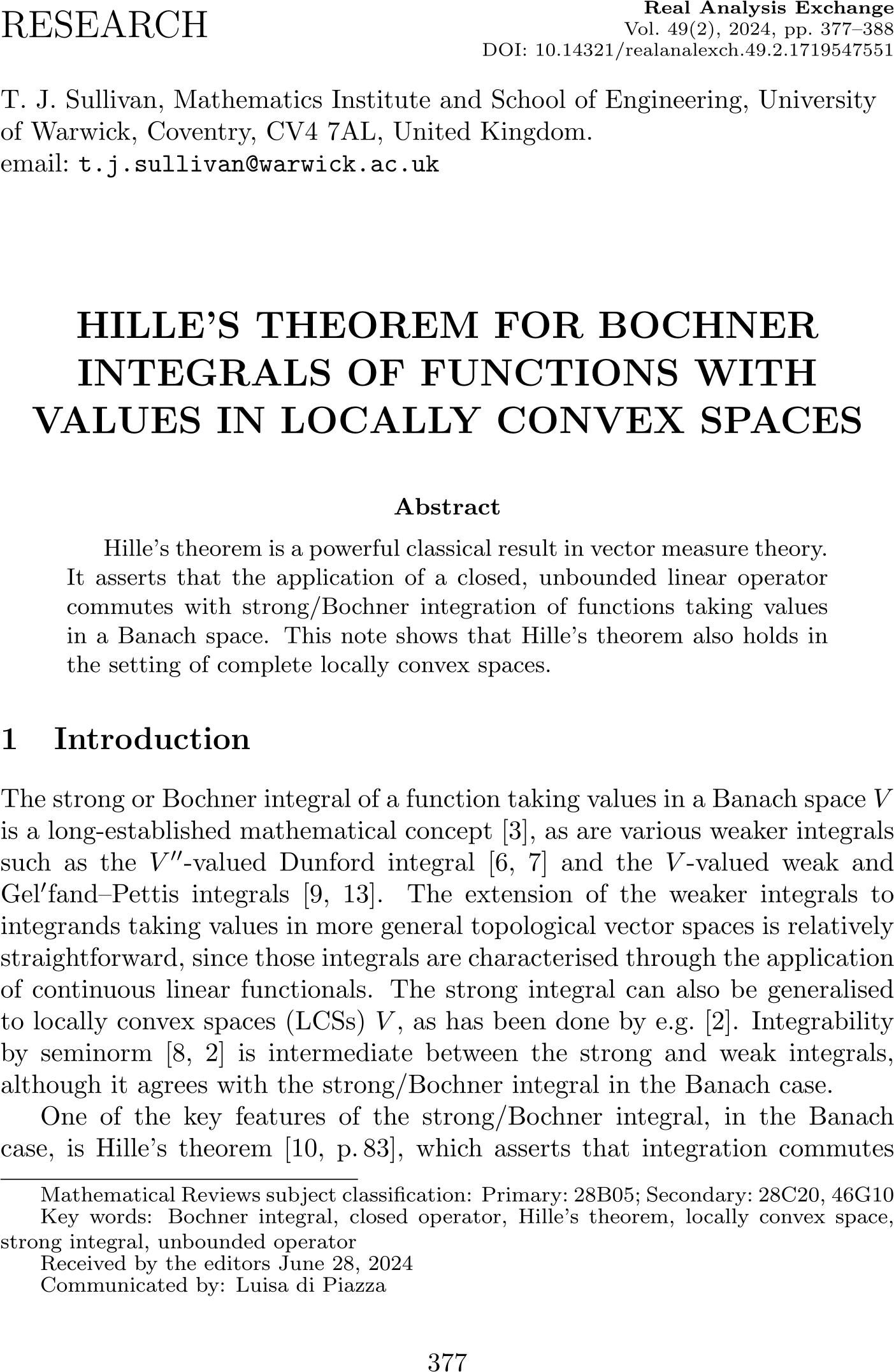 RESEARCH

Real Analysis Exchange
Vol. 49(2), 2024, pp. 377–388
DOI: 10.14321/realanalexch.49.2.1719547551

T. J. Sullivan, Mathematics Institute and School of Engineering, University of Warwick, Coventry, CV4 7AL, United Kingdom.
email: t.j.sullivan@warwick.ac.uk

HILLE'S THEOREM FOR BOCHNER INTEGRALS OF FUNCTIONS WITH VALUES IN LOCALLY CONVEX SPACES

Abstract

Hille's theorem is a powerful classical result in vector measure theory. It asserts that the application of a closed, unbounded linear operator commutes with strong/Bochner integration of functions taking values in a Banach space. This note shows that Hille's theorem also holds in the setting of complete locally convex spaces.

1 Introduction

The strong or Bochner integral of a function taking values in a Banach space $V$ is a long-established mathematical concept [3], as are various weaker integrals such as the $V''$-valued Dunford integral [6, 7] and the $V$-valued weak and Gel′fand–Pettis integrals [9, 13]. The extension of the weaker integrals to integrands taking values in more general topological vector spaces is relatively straightforward, since those integrals are characterised through the application of continuous linear functionals. The strong integral can also be generalised to locally convex spaces (LCSs) $V$, as has been done by e.g. [2]. Integrability by seminorm [8, 2] is intermediate between the strong and weak integrals, although it agrees with the strong/Bochner integral in the Banach case.

One of the key features of the strong/Bochner integral, in the Banach case, is Hille's theorem [10, p. 83], which asserts that integration commutes

Mathematical Reviews subject classification: Primary: 28B05; Secondary: 28C20, 46G10
Key words: Bochner integral, closed operator, Hille's theorem, locally convex space, strong integral, unbounded operator
Received by the editors June 28, 2024
Communicated by: Luisa di Piazza

377